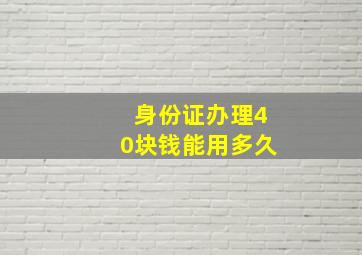 身份证办理40块钱能用多久